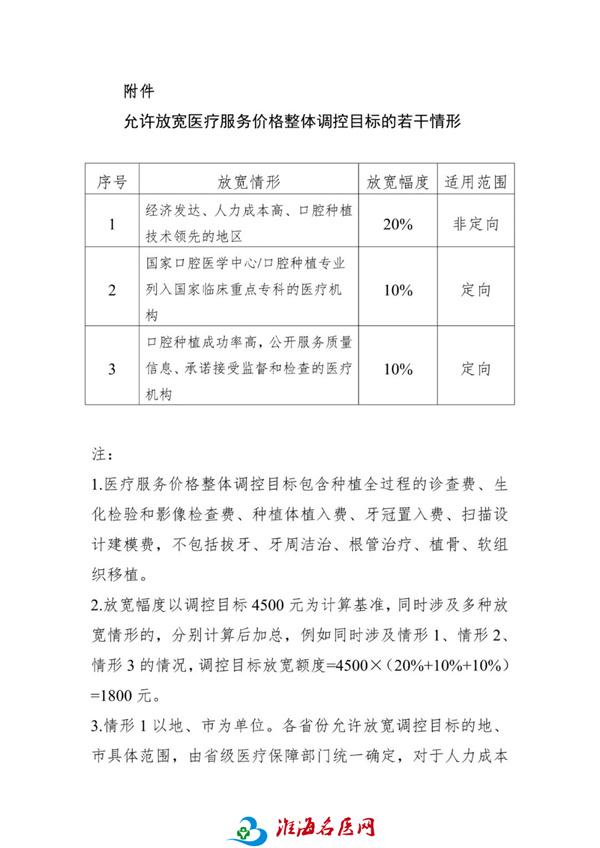 附件

允许放宽医疗服务价格整体调控目标的若干情形

| 序号 | 放宽情形 | 放宽幅度 | 适用范围 |
|---|---|---|---|
| 1 | 经济发达、人力成本高、口腔种植技术领先的地区 | 20% | 非定向 |
| 2 | 国家口腔医学中心/口腔种植专业列入国家临床重点专科的医疗机构 | 10% | 定向 |
| 3 | 口腔种植成功率高，公开服务质量信息、承诺接受监督和检查的医疗机构 | 10% | 定向 |

注：

1.医疗服务价格整体调控目标包含种植全过程的诊查费、生化检验和影像检查费、种植体植入费、牙冠置入费、扫描设计建模费，不包括拔牙、牙周洁治、根管治疗、植骨、软组织移植。

2.放宽幅度以调控目标 4500 元为计算基准，同时涉及多种放宽情形的，分别计算后加总，例如同时涉及情形 1、情形 2、情形 3 的情况，调控目标放宽额度=4500×（20%+10%+10%）=1800 元。

3.情形 1 以地、市为单位。各省份允许放宽调控目标的地、市具体范围，由省级医疗保障部门统一确定，对于人力成本

淮海名医网